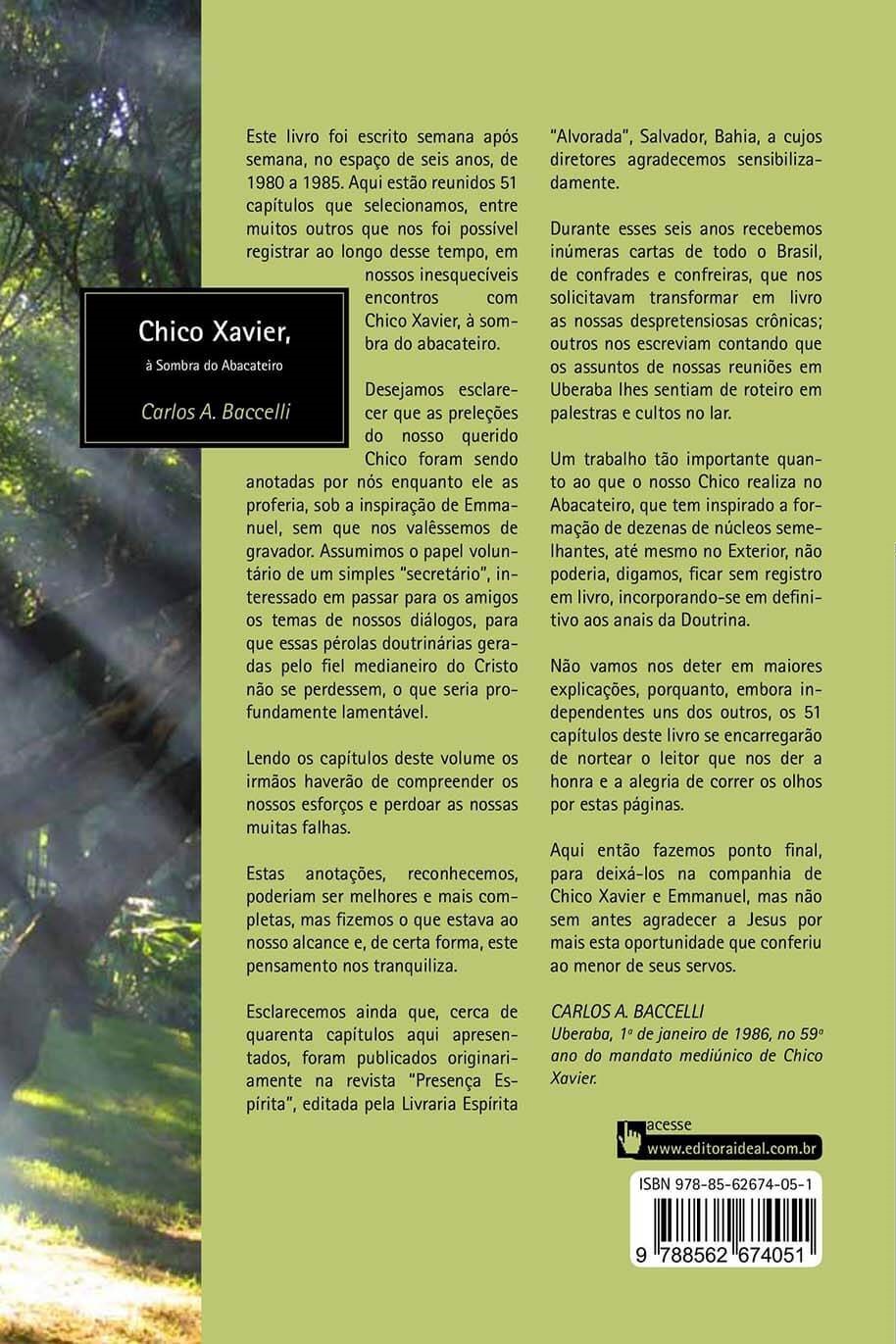 Chico Xavier,

à Sombra do Abacateiro

Carlos A. Baccelli

Este livro foi escrito semana após semana, no espaço de seis anos, de 1980 a 1985. Aqui estão reunidos 51 capítulos que selecionamos, entre muitos outros que nos foi possível registrar ao longo desse tempo, em nossos inesquecíveis encontros com Chico Xavier, à sombra do abacateiro.

Desejamos esclarecer que as preleções do nosso querido Chico foram sendo anotadas por nós enquanto ele as proferia, sob a inspiração de Emmanuel, sem que nos valêssemos de gravador. Assumimos o papel voluntário de um simples "secretário", interessado em passar para os amigos os temas de nossos diálogos, para que essas pérolas doutrinárias geradas pelo fiel medianeiro do Cristo não se perdessem, o que seria profundamente lamentável.

Lendo os capítulos deste volume os irmãos haverão de compreender os nossos esforços e perdoar as nossas muitas falhas.

Estas anotações, reconhecemos, poderiam ser melhores e mais completas, mas fizemos o que estava ao nosso alcance e, de certa forma, este pensamento nos tranquiliza.

Esclarecemos ainda que, cerca de quarenta capítulos aqui apresentados, foram publicados originariamente na revista "Presença Espírita", editada pela Livraria Espírita "Alvorada", Salvador, Bahia, a cujos diretores agradecemos sensibilizadamente.

Durante esses seis anos recebemos inúmeras cartas de todo o Brasil, de confrades e confreiras, que nos solicitavam transformar em livro as nossas despretensiosas crônicas; outros nos escreviam contando que os assuntos de nossas reuniões em Uberaba lhes sentiam de roteiro em palestras e cultos no lar.

Um trabalho tão importante quanto ao que o nosso Chico realiza no Abacateiro, que tem inspirado a formação de dezenas de núcleos semelhantes, até mesmo no Exterior, não poderia, digamos, ficar sem registro em livro, incorporando-se em definitivo aos anais da Doutrina.

Não vamos nos deter em maiores explicações, porquanto, embora independentes uns dos outros, os 51 capítulos deste livro se encarregarão de nortear o leitor que nos der a honra e a alegria de correr os olhos por estas páginas.

Aqui então fazemos ponto final, para deixá-los na companhia de Chico Xavier e Emmanuel, mas não sem antes agradecer a Jesus por mais esta oportunidade que conferiu ao menor de seus servos.

CARLOS A. BACCELLI
Uberaba, 1º de janeiro de 1986, no 59º ano do mandato mediúnico de Chico Xavier.

acesse
www.editoraideal.com.br

ISBN 978-85-62674-05-1

9 788562 674051